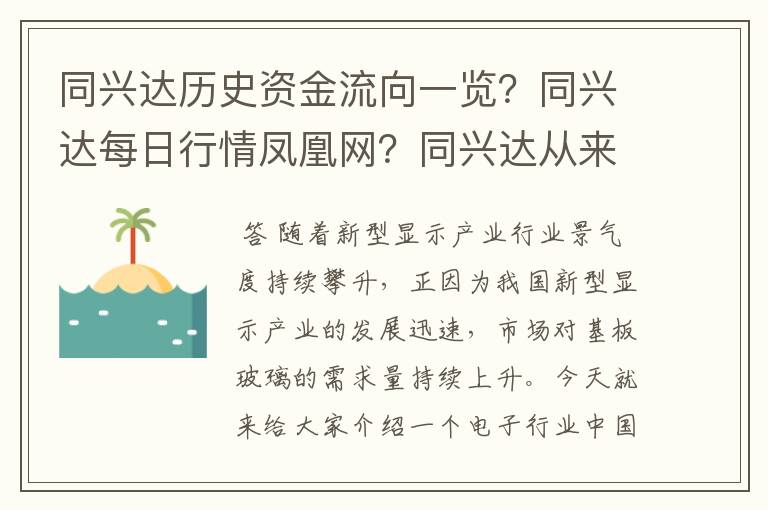 同兴达历史资金流向一览？同兴达每日行情凤凰网？同兴达从来

答 随着新型显示产业行业景气度持续攀升，正因为我国新型显示产业的发展迅速，市场对基板玻璃的需求量持续上升。今天就来给大家介绍一个电子行业中国